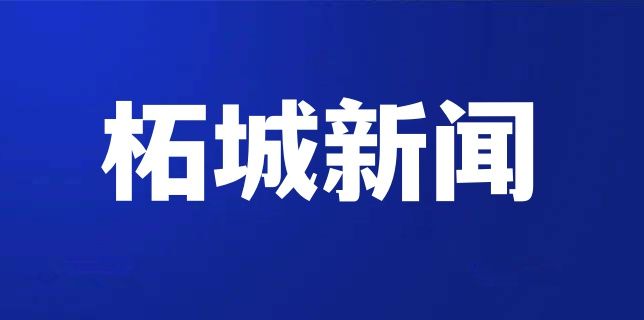 柘城新闻